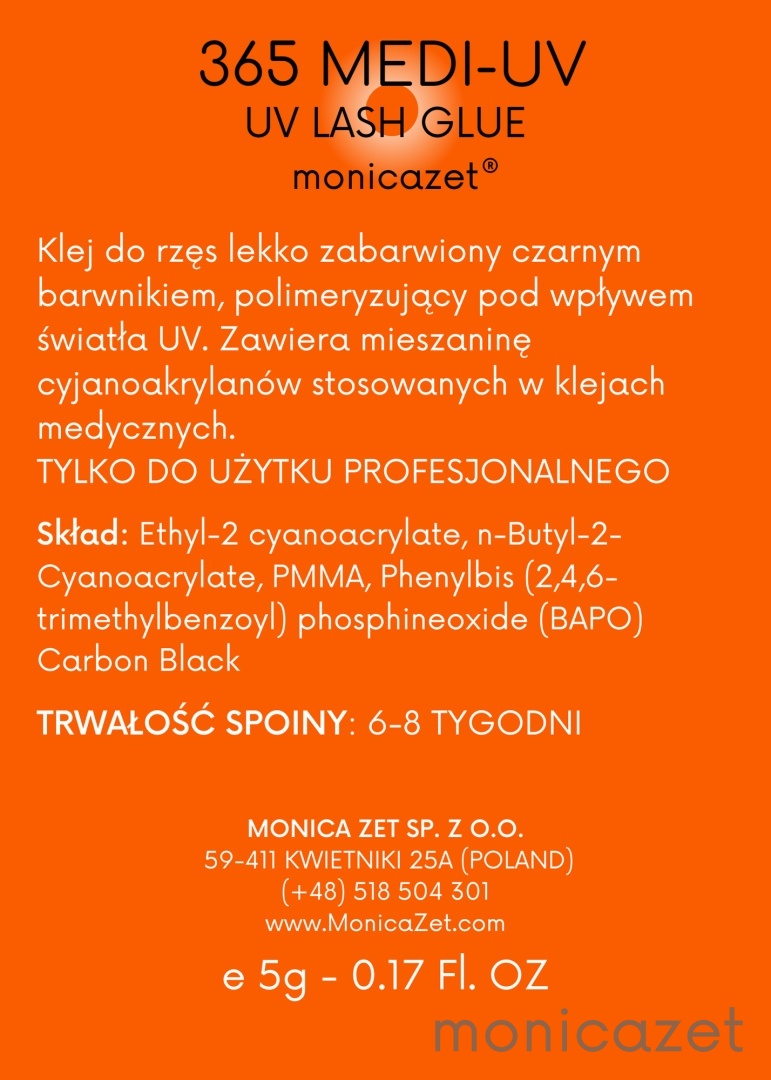 365 MEDI-UV
UV LASH GLUE
monicazet®

Klej do rzęs lekko zabarwiony czarnym barwnikiem, polimeryzujący pod wpływem światła UV. Zawiera mieszaninę cyjanoakrylanów stosowanych w klejach medycznych.
TYLKO DO UŻYTKU PROFESJONALNEGO

Skład: Ethyl-2 cyanoacrylate, n-Butyl-2-Cyanoacrylate, PMMA, Phenylbis (2,4,6-trimethylbenzoyl) phosphineoxide (BAPO) Carbon Black

TRWAŁOŚĆ SPOINY: 6-8 TYGODNI

MONICA ZET SP. Z O.O.
59-411 KWIETNIKI 25A (POLAND)
(+48) 518 504 301
www.MonicaZet.com

e 5g - 0.17 Fl. OZ

monicazet